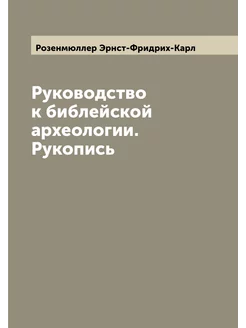 Розенмюллер Эрнст-Фридрих-Карл

Руководство к библейской археологии. Рукопись